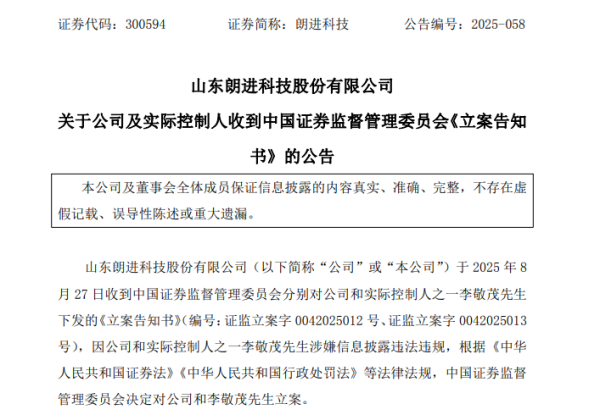 证券代码：300594　　　证券简称：朗进科技　　　公告编号：2025-058

山东朗进科技股份有限公司
关于公司及实际控制人收到中国证券监督管理委员会《立案告知书》的公告

本公司及董事会全体成员保证信息披露的内容真实、准确、完整，不存在虚假记载、误导性陈述或重大遗漏。

山东朗进科技股份有限公司（以下简称“公司”或“本公司”）于 2025 年 8 月 27 日收到中国证券监督管理委员会分别对公司和实际控制人之一李敬茂先生下发的《立案告知书》（编号：证监立案字 0042025012 号、证监立案字 0042025013 号），因公司和实际控制人之一李敬茂先生涉嫌信息披露违法违规，根据《中华人民共和国证券法》《中华人民共和国行政处罚法》等法律法规，中国证券监督管理委员会决定对公司和李敬茂先生立案。